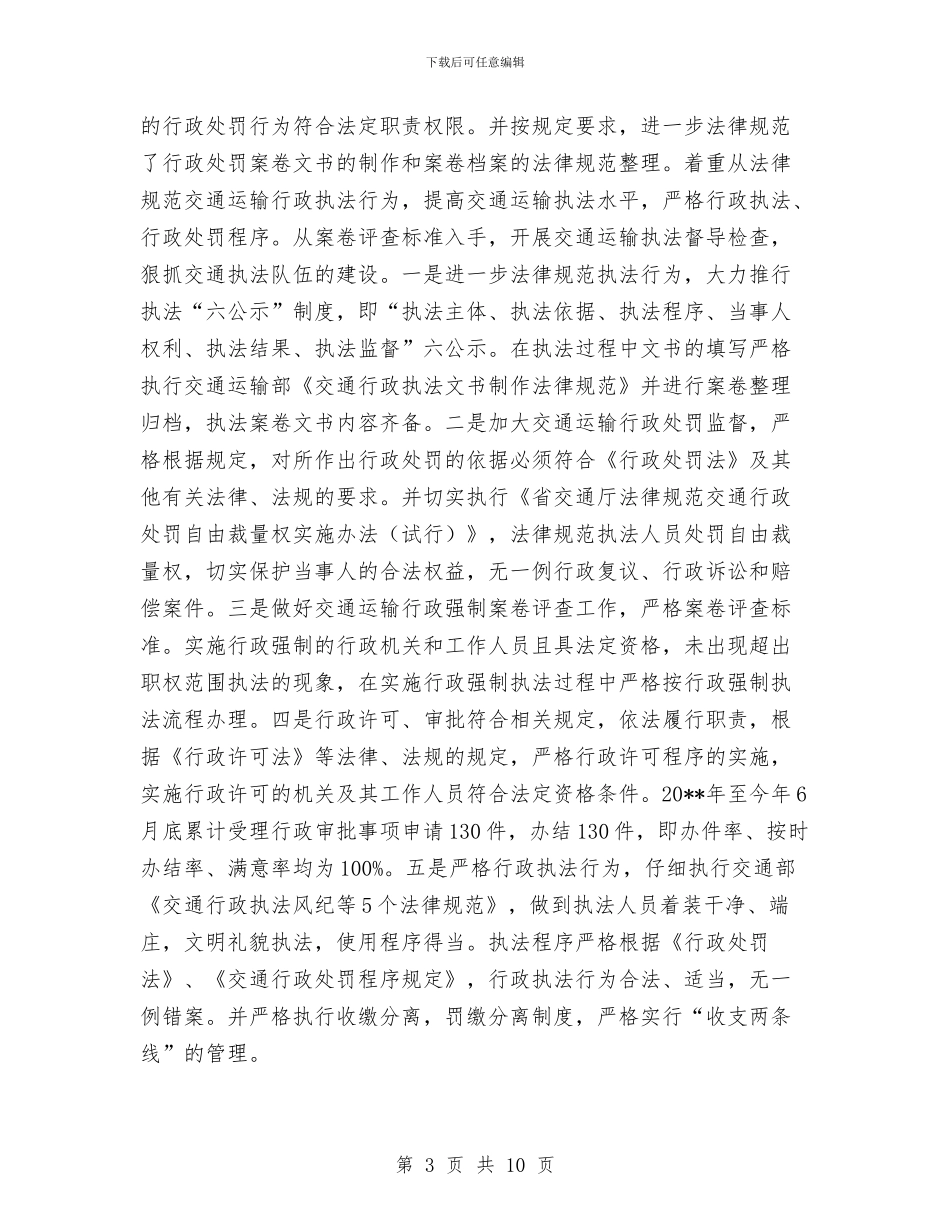 下载后可任意编辑

的行政处罚行为符合法定职责权限。并按规定要求，进一步法律规范了行政处罚案卷文书的制作和案卷档案的法律规范整理。着重从法律规范交通运输行政执法行为，提高交通运输执法水平，严格行政执法、行政处罚程序。从案卷评查标准入手，开展交通运输执法督导检查，狠抓交通执法队伍的建设。一是进一步法律规范执法行为，大力推行执法“六公示”制度，即“执法主体、执法依据、执法程序、当事人权利、执法结果、执法监督”六公示。在执法过程中文书的填写严格执行交通运输部《交通行政执法文书制作法律规范》并进行案卷整理归档，执法案卷文书内容齐备。二是加大交通运输行政处罚监督，严格根据规定，对所作出行政处罚的依据必须符合《行政处罚法》及其他有关法律、法规的要求。并切实执行《省交通厅法律规范交通行政处罚自由裁量权实施办法（试行）》，法律规范执法人员处罚自由裁量权，切实保护当事人的合法权益，无一例行政复议、行政诉讼和赔偿案件。三是做好交通运输行政强制案卷评查工作，严格案卷评查标准。实施行政强制的行政机关和工作人员且具法定资格，未出现超出职权范围执法的现象，在实施行政强制执法过程中严格按行政强制执法流程办理。四是行政许可、审批符合相关规定，依法履行职责，根据《行政许可法》等法律、法规的规定，严格行政许可程序的实施，实施行政许可的机关及其工作人员符合法定资格条件。20**年至今年6月底累计受理行政审批事项申请130件，办结130件，即办件率、按时办结率、满意率均为100%。五是严格行政执法行为，仔细执行交通部《交通行政执法风纪等5个法律规范》，做到执法人员着装干净、端庄，文明礼貌执法，使用程序得当。执法程序严格根据《行政处罚法》、《交通行政处罚程序规定》，行政执法行为合法、适当，无一例错案。并严格执行收缴分离，罚缴分离制度，严格实行“收支两条线”的管理。

第 3 页 共 10 页